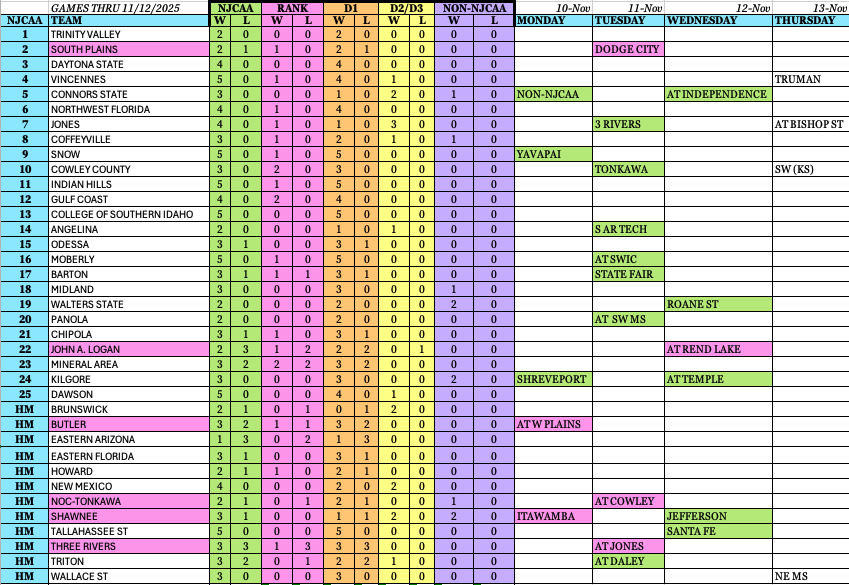 | | GAMES THRU 11/12/2025 | NJCAA | | RANK | | D1 | | D2/D3 | | NON-NJCAA | | 10-Nov | 11-Nov | 12-Nov | 13-Nov |
|---|---|---|---|---|---|---|---|---|---|---|---|---|---|---|---|
| NJCAA | TEAM | W | L | W | L | W | L | W | L | W | L | MONDAY | TUESDAY | WEDNESDAY | THURSDAY |
| 1 | TRINITY VALLEY | 2 | 0 | 0 | 0 | 2 | 0 | 0 | 0 | 0 | 0 | | | | |
| 2 | SOUTH PLAINS | 2 | 1 | 1 | 0 | 2 | 1 | 0 | 0 | 0 | 0 | | DODGE CITY | | |
| 3 | DAYTONA STATE | 4 | 0 | 0 | 0 | 4 | 0 | 0 | 0 | 0 | 0 | | | | |
| 4 | VINCENNES | 5 | 0 | 1 | 0 | 4 | 0 | 1 | 0 | 0 | 0 | | | | TRUMAN |
| 5 | CONNORS STATE | 3 | 0 | 0 | 0 | 1 | 0 | 2 | 0 | 1 | 0 | NON-NJCAA | | AT INDEPENDENCE | |
| 6 | NORTHWEST FLORIDA | 4 | 0 | 1 | 0 | 4 | 0 | 0 | 0 | 0 | 0 | | | | |
| 7 | JONES | 4 | 0 | 1 | 0 | 1 | 0 | 3 | 0 | 0 | 0 | | 3 RIVERS | | AT BISHOP ST |
| 8 | COFFEYVILLE | 3 | 0 | 1 | 0 | 2 | 0 | 1 | 0 | 1 | 0 | | | | |
| 9 | SNOW | 5 | 0 | 1 | 0 | 5 | 0 | 0 | 0 | 0 | 0 | YAVAPAI | | | |
| 10 | COWLEY COUNTY | 3 | 0 | 2 | 0 | 3 | 0 | 0 | 0 | 0 | 0 | | TONKAWA | | SW (KS) |
| 11 | INDIAN HILLS | 5 | 0 | 1 | 0 | 5 | 0 | 0 | 0 | 0 | 0 | | | | |
| 12 | GULF COAST | 4 | 0 | 2 | 0 | 4 | 0 | 0 | 0 | 0 | 0 | | | | |
| 13 | COLLEGE OF SOUTHERN IDAHO | 5 | 0 | 0 | 0 | 5 | 0 | 0 | 0 | 0 | 0 | | | | |
| 14 | ANGELINA | 2 | 0 | 0 | 0 | 1 | 0 | 1 | 0 | 0 | 0 | | S AR TECH | | |
| 15 | ODESSA | 3 | 1 | 0 | 0 | 3 | 1 | 0 | 0 | 0 | 0 | | | | |
| 16 | MOBERLY | 5 | 0 | 1 | 0 | 5 | 0 | 0 | 0 | 0 | 0 | | AT SWIC | | |
| 17 | BARTON | 3 | 1 | 1 | 1 | 3 | 1 | 0 | 0 | 0 | 0 | | STATE FAIR | | |
| 18 | MIDLAND | 3 | 0 | 0 | 0 | 3 | 0 | 0 | 0 | 1 | 0 | | | | |
| 19 | WALTERS STATE | 2 | 0 | 0 | 0 | 2 | 0 | 0 | 0 | 2 | 0 | | | ROANE ST | |
| 20 | PANOLA | 2 | 0 | 0 | 0 | 2 | 0 | 0 | 0 | 0 | 0 | | AT SW MS | | |
| 21 | CHIPOLA | 3 | 1 | 1 | 0 | 3 | 1 | 0 | 0 | 0 | 0 | | | | |
| 22 | JOHN A. LOGAN | 2 | 3 | 1 | 2 | 2 | 2 | 0 | 1 | 0 | 0 | | | AT REND LAKE | |
| 23 | MINERAL AREA | 3 | 2 | 2 | 2 | 3 | 2 | 0 | 0 | 0 | 0 | | | | |
| 24 | KILGORE | 3 | 0 | 0 | 0 | 3 | 0 | 0 | 0 | 2 | 0 | SHREVEPORT | | AT TEMPLE | |
| 25 | DAWSON | 5 | 0 | 0 | 0 | 4 | 0 | 1 | 0 | 0 | 0 | | | | |
| HM | BRUNSWICK | 2 | 1 | 0 | 1 | 0 | 1 | 2 | 0 | 0 | 0 | | | | |
| HM | BUTLER | 3 | 2 | 1 | 1 | 3 | 2 | 0 | 0 | 0 | 0 | AT W PLAINS | | | |
| HM | EASTERN ARIZONA | 1 | 3 | 0 | 2 | 1 | 3 | 0 | 0 | 0 | 0 | | | | |
| HM | EASTERN FLORIDA | 3 | 1 | 0 | 0 | 3 | 1 | 0 | 0 | 0 | 0 | | | | |
| HM | HOWARD | 2 | 1 | 1 | 0 | 2 | 1 | 0 | 0 | 0 | 0 | | | | |
| HM | NEW MEXICO | 4 | 0 | 0 | 0 | 2 | 0 | 2 | 0 | 0 | 0 | | | | |
| HM | NOC-TONKAWA | 2 | 1 | 0 | 1 | 2 | 1 | 0 | 0 | 1 | 0 | | AT COWLEY | | |
| HM | SHAWNEE | 3 | 1 | 0 | 0 | 1 | 1 | 2 | 0 | 2 | 0 | ITAWAMBA | | JEFFERSON | |
| HM | TALLAHASSEE ST | 5 | 0 | 0 | 0 | 5 | 0 | 0 | 0 | 0 | 0 | | | SANTA FE | |
| HM | THREE RIVERS | 3 | 3 | 1 | 3 | 3 | 3 | 0 | 0 | 0 | 0 | | AT JONES | | |
| HM | TRITON | 3 | 2 | 0 | 1 | 2 | 2 | 1 | 0 | 0 | 0 | | AT DALEY | | |
| HM | WALLACE ST | 3 | 0 | 0 | 0 | 3 | 0 | 0 | 0 | 0 | 0 | | | | NE MS |